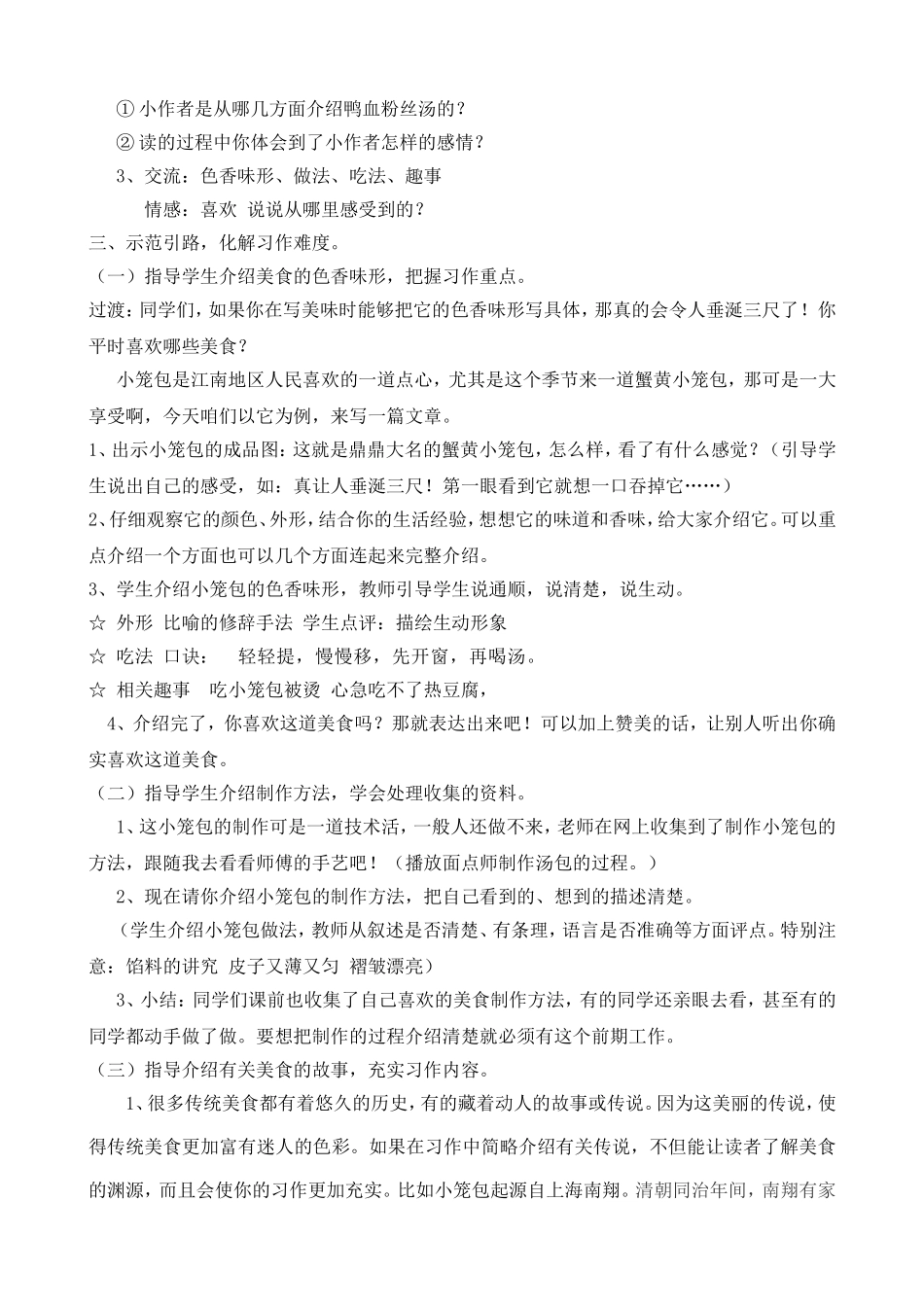 ① 小作者是从哪几方面介绍鸭血粉丝汤的？

② 读的过程中你体会到了小作者怎样的感情？

3、交流：色香味形、做法、吃法、趣事

情感：喜欢 说说从哪里感受到的？

三、示范引路，化解习作难度。

（一）指导学生介绍美食的色香味形，把握习作重点。

过渡：同学们，如果你在写美味时能够把它的色香味形写具体，那真的会令人垂涎三尺了！你平时喜欢哪些美食？

小笼包是江南地区人民喜欢的一道点心，尤其是这个季节来一道蟹黄小笼包，那可是一大享受啊，今天咱们以它为例，来写一篇文章。

1、出示小笼包的成品图：这就是鼎鼎大名的蟹黄小笼包，怎么样，看了有什么感觉？（引导学生说出自己的感受，如：真让人垂涎三尺！第一眼看到它就想一口吞掉它……）

2、仔细观察它的颜色、外形，结合你的生活经验，想想它的味道和香味，给大家介绍它。可以重点介绍一个方面也可以几个方面连起来完整介绍。

3、学生介绍小笼包的色香味形，教师引导学生说通顺，说清楚，说生动。

☆ 外形 比喻的修辞手法 学生点评：描绘生动形象

☆ 吃法 口诀： 轻轻提，慢慢移，先开窗，再喝汤。

☆ 相关趣事 吃小笼包被烫 心急吃不了热豆腐，

4、介绍完了，你喜欢这道美食吗？那就表达出来吧！可以加上赞美的话，让别人听出你确实喜欢这道美食。

（二）指导学生介绍制作方法，学会处理收集的资料。

1、这小笼包的制作可是一道技术活，一般人还做不来，老师在网上收集到了制作小笼包的方法，跟随我去看看师傅的手艺吧！（播放面点师制作汤包的过程。）

2、现在请你介绍小笼包的制作方法，把自己看到的、想到的描述清楚。

（学生介绍小笼包做法，教师从叙述是否清楚、有条理，语言是否准确等方面评点。特别注意：馅料的讲究 皮子又薄又匀 褶皱漂亮）

3、小结：同学们课前也收集了自己喜欢的美食制作方法，有的同学还亲眼去看，甚至有的同学都动手做了做。要想把制作的过程介绍清楚就必须有这个前期工作。

（三）指导介绍有关美食的故事，充实习作内容。

1、很多传统美食都有着悠久的历史，有的藏着动人的故事或传说。因为这美丽的传说，使得传统美食更加富有迷人的色彩。如果在习作中简略介绍有关传说，不但能让读者了解美食的渊源，而且会使你的习作更加充实。比如小笼包起源自上海南翔。清朝同治年间，南翔有家